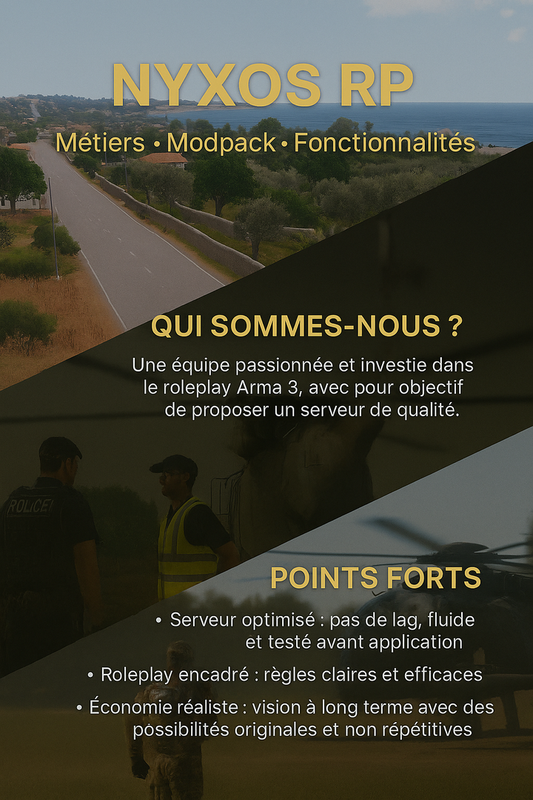 NYXOS RP

Métiers • Modpack • Fonctionnalités

QUI SOMMES-NOUS ?

Une équipe passionnée et investie dans le roleplay Arma 3, avec pour objectif de proposer un serveur de qualité.

POLICE

POINTS FORTS

• Serveur optimisé : pas de lag, fluide et testé avant application

• Roleplay encadré : règles claires et efficaces

• Économie réaliste : vision à long terme avec des possibilités originales et non répétitives